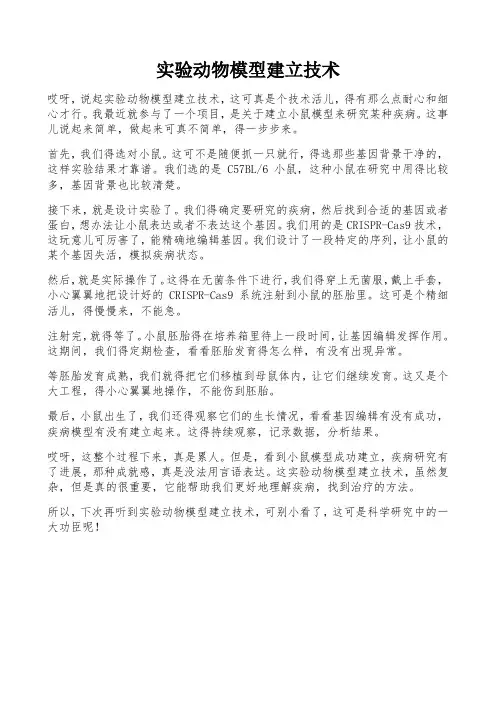 实验动物模型建立技术

哎呀，说起实验动物模型建立技术，这可真是个技术活儿，得有那么点耐心和细心才行。我最近就参与了一个项目，是关于建立小鼠模型来研究某种疾病。这事儿说起来简单，做起来可真不简单，得一步步来。

首先，我们得选对小鼠。这可不是随便抓一只就行，得选那些基因背景干净的，这样实验结果才靠谱。我们选的是 C57BL/6 小鼠，这种小鼠在研究中用得比较多，基因背景也比较清楚。

接下来，就是设计实验了。我们得确定要研究的疾病，然后找到合适的基因或者蛋白，想办法让小鼠表达或者不表达这个基因。我们用的是 CRISPR-Cas9 技术，这玩意儿可厉害了，能精确地编辑基因。我们设计了一段特定的序列，让小鼠的某个基因失活，模拟疾病状态。

然后，就是实际操作了。这得在无菌条件下进行，我们得穿上无菌服，戴上手套，小心翼翼地把设计好的 CRISPR-Cas9 系统注射到小鼠的胚胎里。这可是个精细活儿，得慢慢来，不能急。

注射完，就得等了。小鼠胚胎得在培养箱里待上一段时间，让基因编辑发挥作用。这期间，我们得定期检查，看看胚胎发育得怎么样，有没有出现异常。

等胚胎发育成熟，我们就得把它们移植到母鼠体内，让它们继续发育。这又是个大工程，得小心翼翼地操作，不能伤到胚胎。

最后，小鼠出生了，我们还得观察它们的生长情况，看看基因编辑有没有成功，疾病模型有没有建立起来。这得持续观察，记录数据，分析结果。

哎呀，这整个过程下来，真是累人。但是，看到小鼠模型成功建立，疾病研究有了进展，那种成就感，真是没法用言语表达。这实验动物模型建立技术，虽然复杂，但是真的很重要，它能帮助我们更好地理解疾病，找到治疗的方法。

所以，下次再听到实验动物模型建立技术，可别小看了，这可是科学研究中的一大功臣呢！